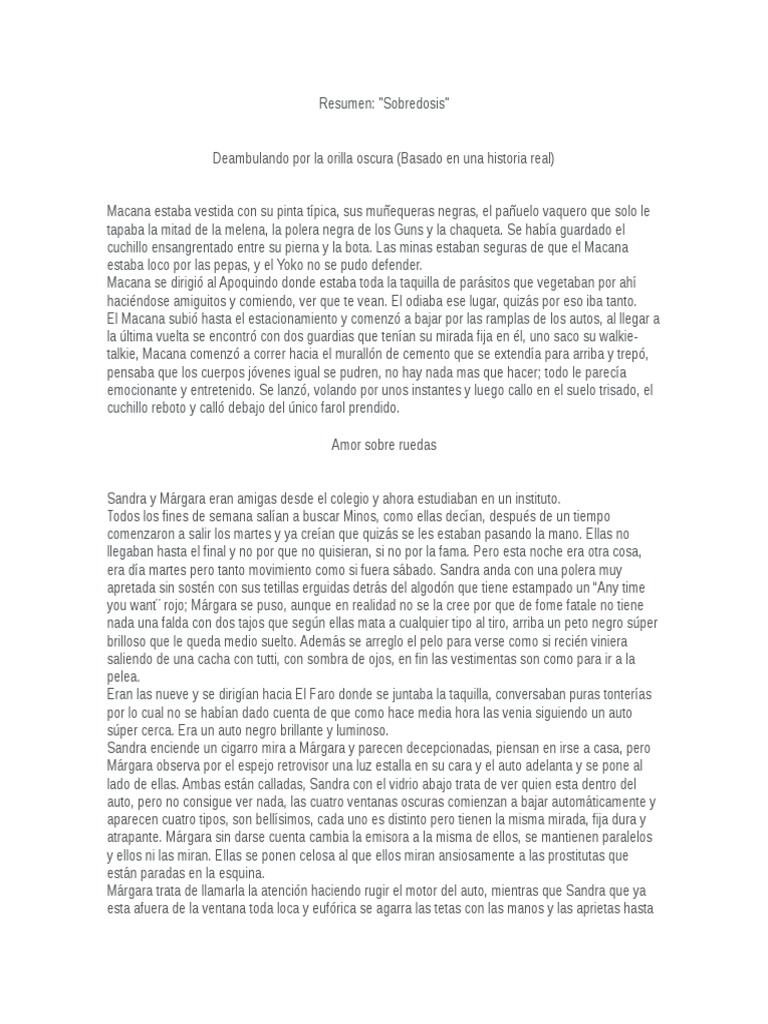 Resumen: "Sobredosis"

Deambulando por la orilla oscura (Basado en una historia real)

Macana estaba vestida con su pinta típica, sus muñequeras negras, el pañuelo vaquero que solo le tapaba la mitad de la melena, la polera negra de los Guns y la chaqueta. Se había guardado el cuchillo ensangrentado entre su pierna y la bota. Las minas estaban seguras de que el Macana estaba loco por las pepas, y el Yoko no se pudo defender.
Macana se dirigió al Apoquindo donde estaba toda la taquilla de parásitos que vegetaban por ahí haciéndose amiguitos y comiendo, ver que te vean. El odiaba ese lugar, quizás por eso iba tanto.
El Macana subió hasta el estacionamiento y comenzó a bajar por las ramplas de los autos, al llegar a la última vuelta se encontró con dos guardias que tenían su mirada fija en él, uno saco su walkie-talkie, Macana comenzó a correr hacia el murallón de cemento que se extendía para arriba y trepó, pensaba que los cuerpos jóvenes igual se pudren, no hay nada mas que hacer; todo le parecía emocionante y entretenido. Se lanzó, volando por unos instantes y luego callo en el suelo trisado, el cuchillo reboto y calló debajo del único farol prendido.

Amor sobre ruedas

Sandra y Márgara eran amigas desde el colegio y ahora estudiaban en un instituto.
Todos los fines de semana salían a buscar Minos, como ellas decían, después de un tiempo comenzaron a salir los martes y ya creían que quizás se les estaban pasando la mano. Ellas no llegaban hasta el final y no por que no quisieran, si no por la fama. Pero esta noche era otra cosa, era día martes pero tanto movimiento como si fuera sábado. Sandra anda con una polera muy apretada sin sostén con sus tetillas erguidas detrás del algodón que tiene estampado un "Any time you want¨ rojo; Márgara se puso, aunque en realidad no se la cree por que de fome fatale no tiene nada una falda con dos tajos que según ellas mata a cualquier tipo al tiro, arriba un peto negro súper brilloso que le queda medio suelto. Además se arreglo el pelo para verse como si recién viniera saliendo de una cacha con tutti, con sombra de ojos, en fin las vestimentas son como para ir a la pelea.
Eran las nueve y se dirigían hacia El Faro donde se juntaba la taquilla, conversaban puras tonterías por lo cual no se habían dado cuenta de que como hace media hora las venia siguiendo un auto súper cerca. Era un auto negro brillante y luminoso.
Sandra enciende un cigarro mira a Márgara y parecen decepcionadas, piensan en irse a casa, pero Márgara observa por el espejo retrovisor una luz estalla en su cara y el auto adelanta y se pone al lado de ellas. Ambas están calladas, Sandra con el vidrio abajo trata de ver quien esta dentro del auto, pero no consigue ver nada, las cuatro ventanas oscuras comienzan a bajar automáticamente y aparecen cuatro tipos, son bellísimos, cada uno es distinto pero tienen la misma mirada, fija dura y atrapante. Márgara sin darse cuenta cambia la emisora a la misma de ellos, se mantienen paralelos y ellos ni las miran. Ellas se ponen celosa al que ellos miran ansiosamente a las prostitutas que están paradas en la esquina.
Márgara trata de llamarla la atención haciendo rugir el motor del auto, mientras que Sandra que ya esta afuera de la ventana toda loca y eufórica se agarra las tetas con las manos y las aprietas hasta